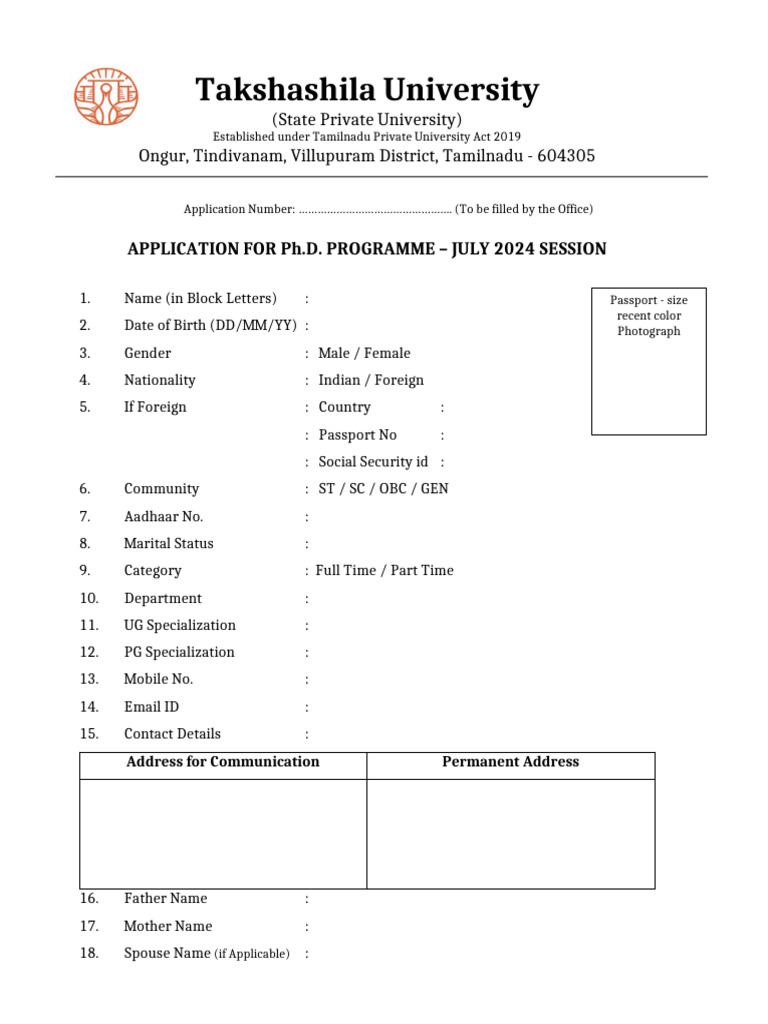 Takshashila University
(State Private University)
Established under Tamilnadu Private University Act 2019
Ongur, Tindivanam, Villupuram District, Tamilnadu - 604305

Application Number: ................................................. (To be filled by the Office)

APPLICATION FOR Ph.D. PROGRAMME – JULY 2024 SESSION

Passport - size recent color Photograph

1. Name (in Block Letters) :
2. Date of Birth (DD/MM/YY) :
3. Gender : Male / Female
4. Nationality : Indian / Foreign
5. If Foreign : Country :
: Passport No :
: Social Security id :
6. Community : ST / SC / OBC / GEN
7. Aadhaar No. :
8. Marital Status :
9. Category : Full Time / Part Time
10. Department :
11. UG Specialization :
12. PG Specialization :
13. Mobile No. :
14. Email ID :
15. Contact Details :

| Address for Communication | Permanent Address |
|---|---|
| | |

16. Father Name :
17. Mother Name :
18. Spouse Name (if Applicable) :